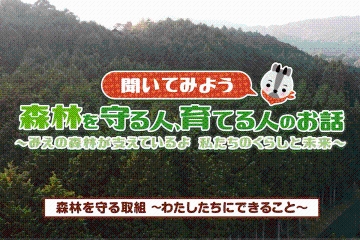 聞いてみよう

森林を守る人、育てる人のお話

～みえの森林が支えているよ 私たちのくらしと未来～

森林を守る取組 ～わたしたちにできること～